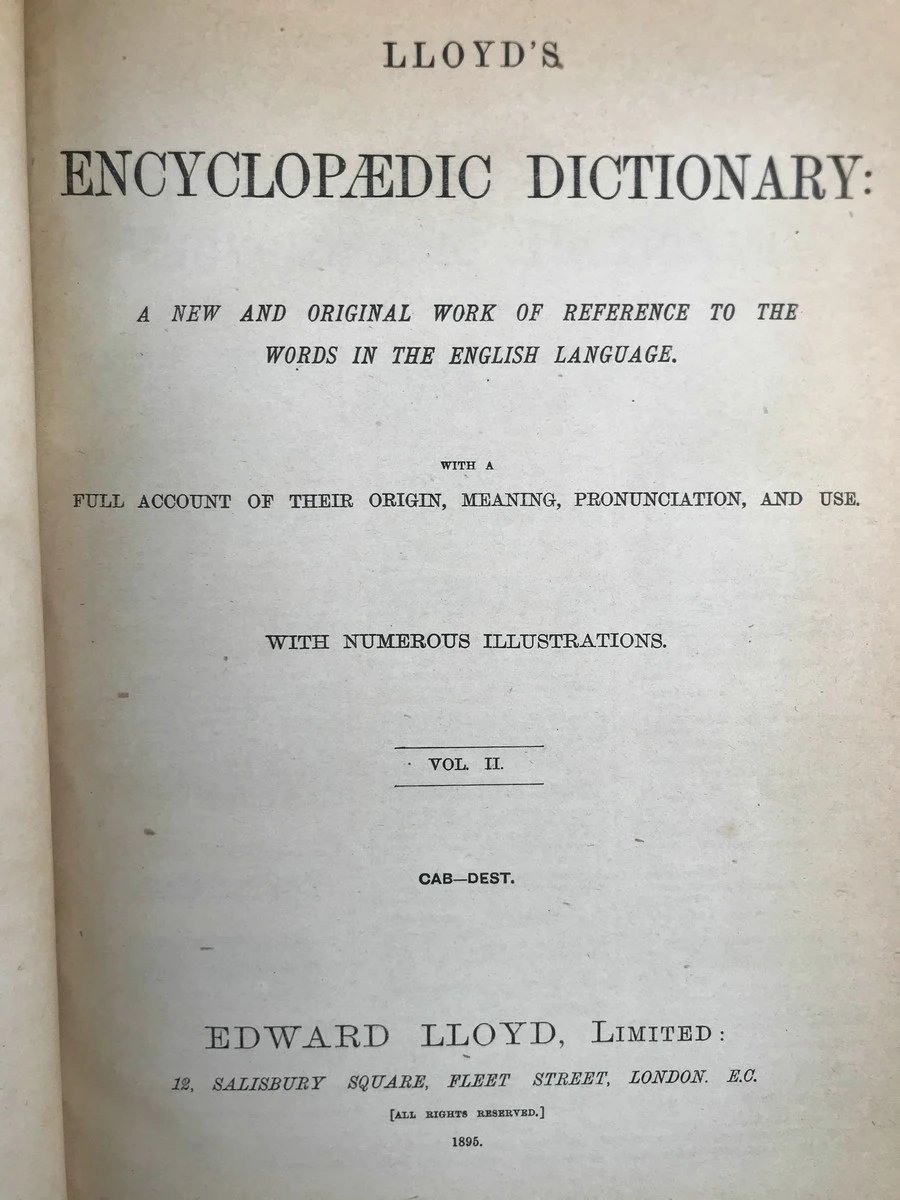 LLOYD'S

ENCYCLOPÆDIC DICTIONARY:

A NEW AND ORIGINAL WORK OF REFERENCE TO THE WORDS IN THE ENGLISH LANGUAGE.

WITH A

FULL ACCOUNT OF THEIR ORIGIN, MEANING, PRONUNCIATION, AND USE.

WITH NUMEROUS ILLUSTRATIONS.

VOL. II.

CAB—DEST.

EDWARD LLOYD, LIMITED:

12, SALISBURY SQUARE, FLEET STREET, LONDON. E.C.

[ALL RIGHTS RESERVED.]

1895.